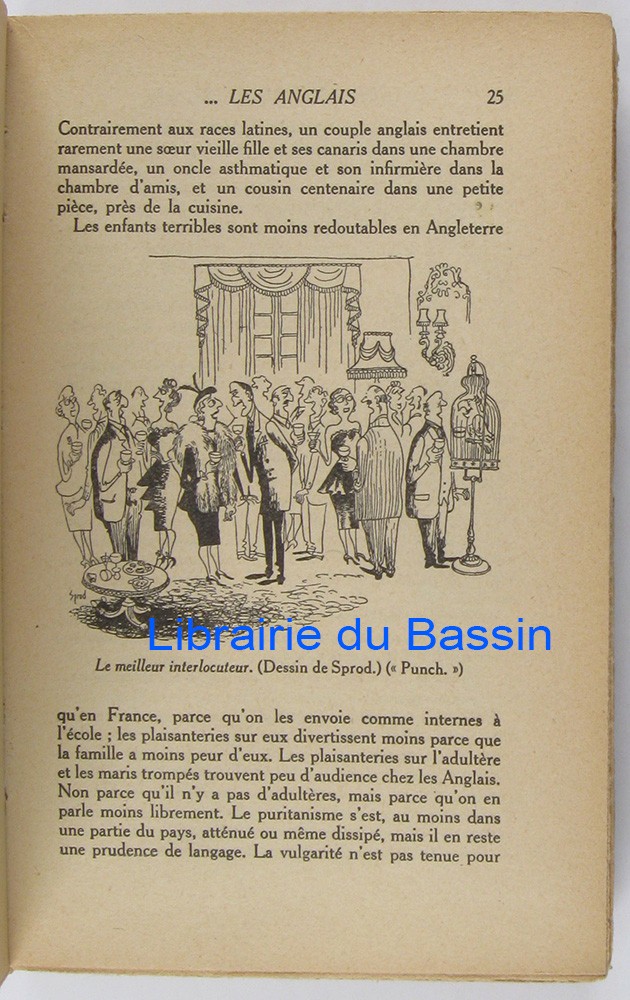 ... LES ANGLAIS 25

Contrairement aux races latines, un couple anglais entretient rarement une sœur vieille fille et ses canaris dans une chambre mansardée, un oncle asthmatique et son infirmière dans la chambre d'amis, et un cousin centenaire dans une petite pièce, près de la cuisine.

Les enfants terribles sont moins redoutables en Angleterre

Sprod

Le meilleur interlocuteur. (Dessin de Sprod.) (« Punch. »)

qu'en France, parce qu'on les envoie comme internes à l'école ; les plaisanteries sur eux divertissent moins parce que la famille a moins peur d'eux. Les plaisanteries sur l'adultère et les maris trompés trouvent peu d'audience chez les Anglais. Non parce qu'il n'y a pas d'adultères, mais parce qu'on en parle moins librement. Le puritanisme s'est, au moins dans une partie du pays, atténué ou même dissipé, mais il en reste une prudence de langage. La vulgarité n'est pas tenue pour

Librairie du Bassin